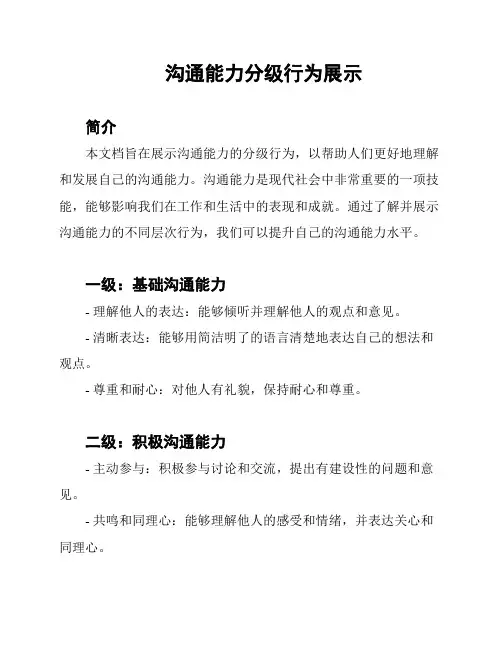 沟通能力分级行为展示

简介

本文档旨在展示沟通能力的分级行为，以帮助人们更好地理解和发展自己的沟通能力。沟通能力是现代社会中非常重要的一项技能，能够影响我们在工作和生活中的表现和成就。通过了解并展示沟通能力的不同层次行为，我们可以提升自己的沟通能力水平。

一级：基础沟通能力

- 理解他人的表达：能够倾听并理解他人的观点和意见。

- 清晰表达：能够用简洁明了的语言清楚地表达自己的想法和观点。

- 尊重和耐心：对他人有礼貌，保持耐心和尊重。

二级：积极沟通能力

- 主动参与：积极参与讨论和交流，提出有建设性的问题和意见。

- 共鸣和同理心：能够理解他人的感受和情绪，并表达关心和同理心。